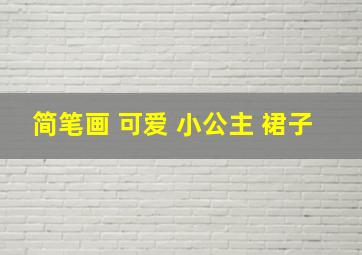 简笔画 可爱 小公主 裙子